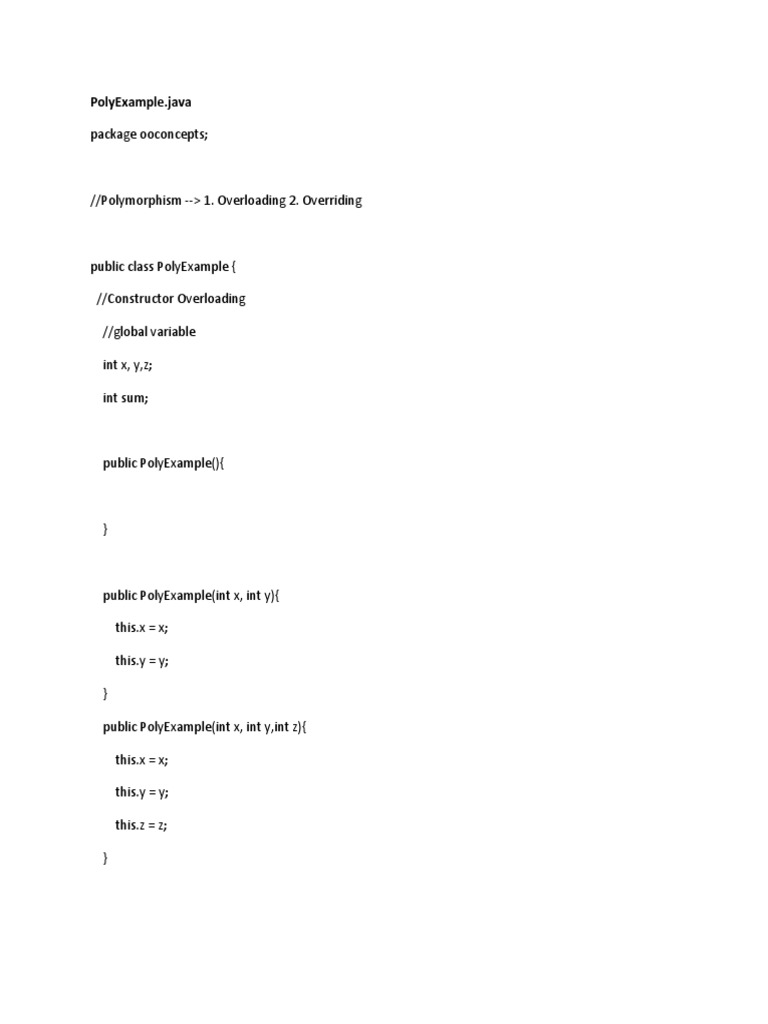 PolyExample.java

package ooconcepts;

//Polymorphism --> 1. Overloading 2. Overriding

public class PolyExample {

//Constructor Overloading

//global variable

int x, y,z;

int sum;

public PolyExample(){

}

public PolyExample(int x, int y){

this.x = x;

this.y = y;

}

public PolyExample(int x, int y,int z){

this.x = x;

this.y = y;

this.z = z;

}